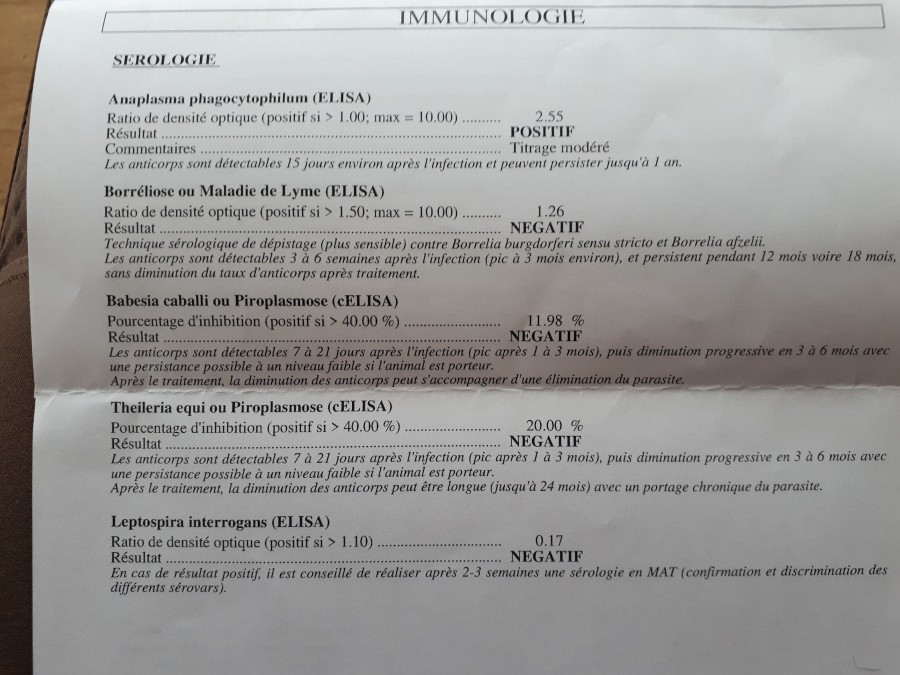 IMMUNOLOGIE

SEROLOGIE

Anaplasma phagocytophilum (ELISA)
Ratio de densité optique (positif si > 1.00; max = 10.00) 2.55
Résultat POSITIF
Commentaires Titrage modéré
Les anticorps sont détectables 15 jours environ après l'infection et peuvent persister jusqu'à 1 an.

Borréliose ou Maladie de Lyme (ELISA)
Ratio de densité optique (positif si > 1.50; max = 10.00) 1.26
Résultat NEGATIF
Technique sérologique de dépistage (plus sensible) contre Borrelia burgdorferi sensu stricto et Borrelia afzelii.
Les anticorps sont détectables 3 à 6 semaines après l'infection (pic à 3 mois environ), et persistent pendant 12 mois voire 18 mois, sans diminution du taux d'anticorps après traitement.

Babesia caballi ou Piroplasmose (cELISA)
Pourcentage d'inhibition (positif si > 40.00 %) 11.98 %
Résultat NEGATIF
Les anticorps sont détectables 7 à 21 jours après l'infection (pic après 1 à 3 mois), puis diminution progressive en 3 à 6 mois avec une persistance possible à un niveau faible si l'animal est porteur.
Après le traitement, la diminution des anticorps peut s'accompagner d'une élimination du parasite.

Theileria equi ou Piroplasmose (cELISA)
Pourcentage d'inhibition (positif si > 40.00 %) 20.00 %
Résultat NEGATIF
Les anticorps sont détectables 7 à 21 jours après l'infection (pic après 1 à 3 mois), puis diminution progressive en 3 à 6 mois avec une persistance possible à un niveau faible si l'animal est porteur.
Après le traitement, la diminution des anticorps peut être longue (jusqu'à 24 mois) avec un portage chronique du parasite.

Leptospira interrogans (ELISA)
Ratio de densité optique (positif si > 1.10) 0.17
Résultat NEGATIF
En cas de résultat positif, il est conseillé de réaliser après 2-3 semaines une sérologie en MAT (confirmation et discrimination des différents sérovars).